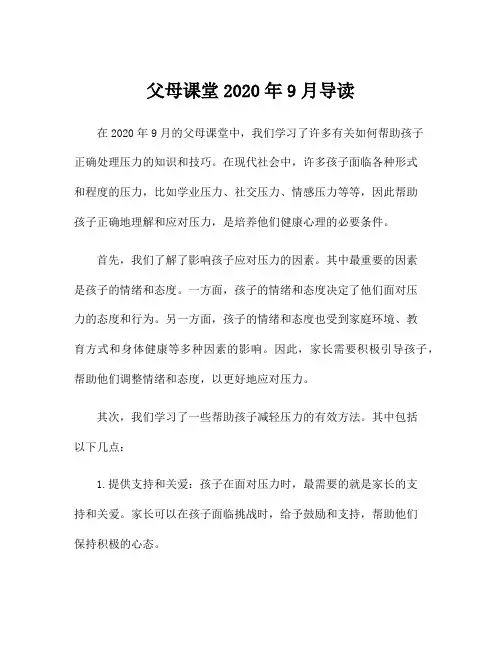 父母课堂 2020 年 9 月导读

在 2020 年 9 月的父母课堂中，我们学习了许多有关如何帮助孩子正确处理压力的知识和技巧。在现代社会中，许多孩子面临各种形式和程度的压力，比如学业压力、社交压力、情感压力等等，因此帮助孩子正确地理解和应对压力，是培养他们健康心理的必要条件。

首先，我们了解了影响孩子应对压力的因素。其中最重要的因素是孩子的情绪和态度。一方面，孩子的情绪和态度决定了他们面对压力的态度和行为。另一方面，孩子的情绪和态度也受到家庭环境、教育方式和身体健康等多种因素的影响。因此，家长需要积极引导孩子，帮助他们调整情绪和态度，以更好地应对压力。

其次，我们学习了一些帮助孩子减轻压力的有效方法。其中包括以下几点：

1. 提供支持和关爱：孩子在面对压力时，最需要的就是家长的支持和关爱。家长可以在孩子面临挑战时，给予鼓励和支持，帮助他们保持积极的心态。